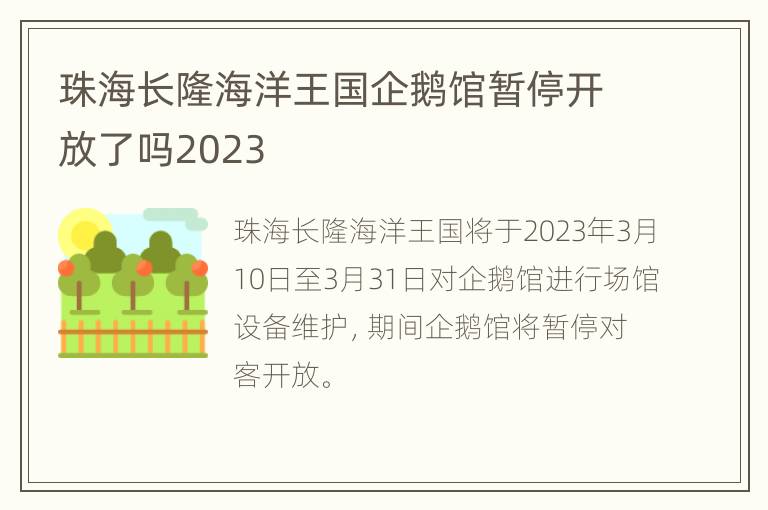 珠海长隆海洋王国企鹅馆暂停开放了吗2023

珠海长隆海洋王国将于2023年3月10日至3月31日对企鹅馆进行场馆设备维护，期间企鹅馆将暂停对客开放。